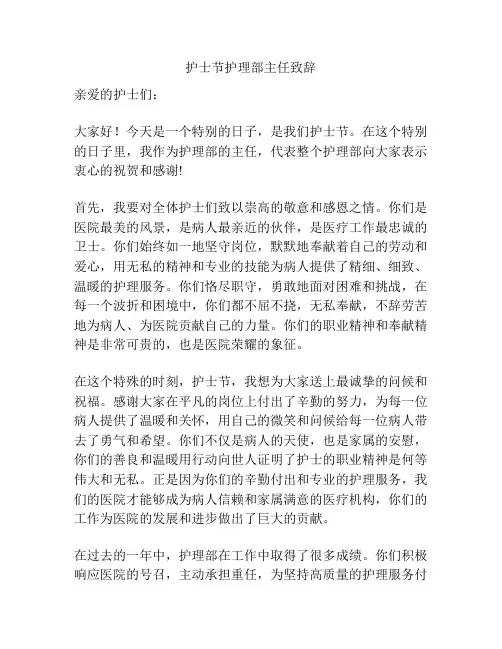 护士节护理部主任致辞

亲爱的护士们：

大家好！今天是一个特别的日子，是我们护士节。在这个特别的日子里，我作为护理部的主任，代表整个护理部向大家表示衷心的祝贺和感谢!

首先，我要对全体护士们致以崇高的敬意和感恩之情。你们是医院最美的风景，是病人最亲近的伙伴，是医疗工作最忠诚的卫士。你们始终如一地坚守岗位，默默地奉献着自己的劳动和爱心，用无私的精神和专业的技能为病人提供了精细、细致、温暖的护理服务。你们恪尽职守，勇敢地面对困难和挑战，在每一个波折和困境中，你们都不屈不挠，无私奉献，不辞劳苦地为病人、为医院贡献自己的力量。你们的职业精神和奉献精神是非常可贵的，也是医院荣耀的象征。

在这个特殊的时刻，护士节，我想为大家送上最诚挚的问候和祝福。感谢大家在平凡的岗位上付出了辛勤的努力，为每一位病人提供了温暖和关怀，用自己的微笑和问候给每一位病人带去了勇气和希望。你们不仅是病人的天使，也是家属的安慰，你们的善良和温暖用行动向世人证明了护士的职业精神是何等伟大和无私。正是因为你们的辛勤付出和专业的护理服务，我们的医院才能够成为病人信赖和家属满意的医疗机构，你们的工作为医院的发展和进步做出了巨大的贡献。

在过去的一年中，护理部在工作中取得了很多成绩。你们积极响应医院的号召，主动承担重任，为坚持高质量的护理服务付